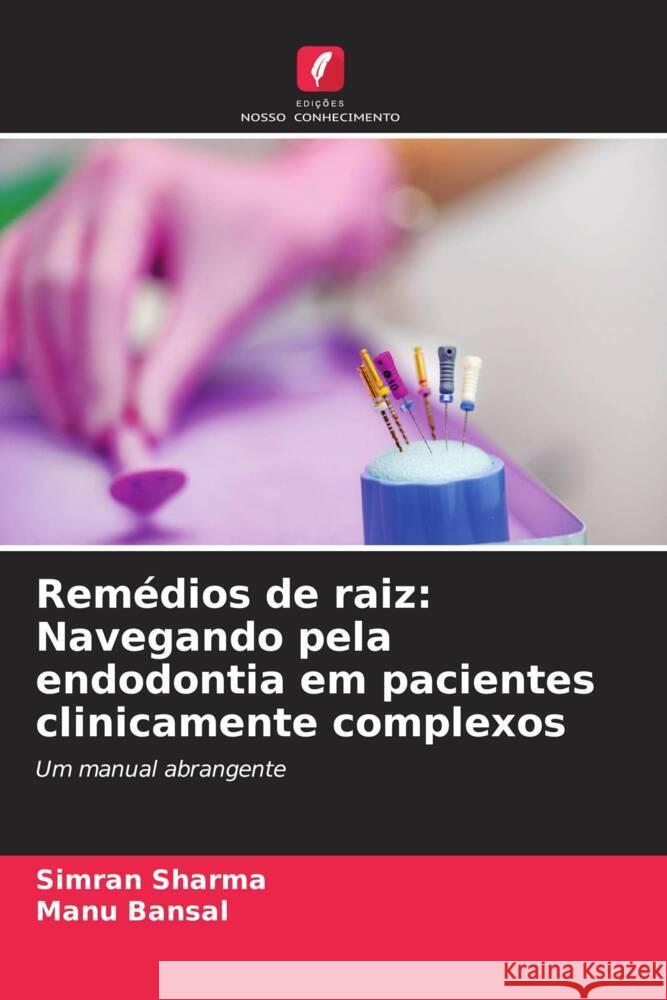 EDIÇÕES
NOSSO CONHECIMENTO

Remédios de raiz: Navegando pela endodontia em pacientes clinicamente complexos

Um manual abrangente

Simran Sharma
Manu Bansal